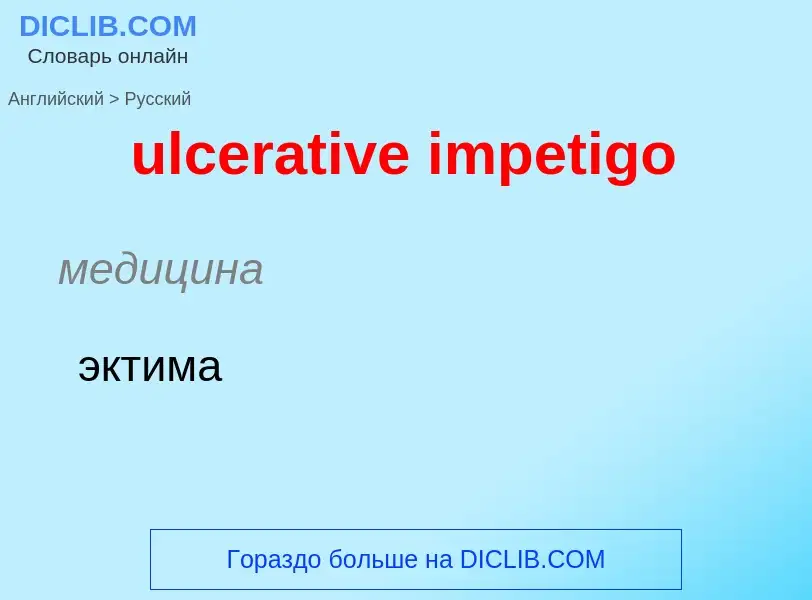 DICLIB.COM
Словарь онлайн

Английский > Русский

ulcerative impetigo

медицина

эктима

Гораздо больше на DICLIB.COM